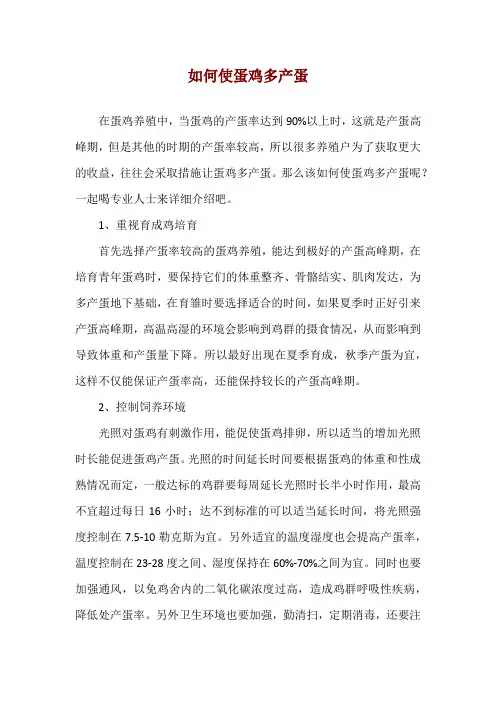 如何使蛋鸡多产蛋

在蛋鸡养殖中，当蛋鸡的产蛋率达到 90%以上时，这就是产蛋高峰期，但是其他的时期的产蛋率较高，所以很多养殖户为了获取更大的收益，往往会采取措施让蛋鸡多产蛋。那么该如何使蛋鸡多产蛋呢？一起喝专业人士来详细介绍吧。

1、重视育成鸡培育

首先选择产蛋率较高的蛋鸡养殖，能达到极好的产蛋高峰期，在培育青年蛋鸡时，要保持它们的体重整齐、骨骼结实、肌肉发达，为多产蛋地下基础，在育雏时要选择适合的时间，如果夏季时正好引来产蛋高峰期，高温高湿的环境会影响到鸡群的摄食情况，从而影响到导致体重和产蛋量下降。所以最好出现在夏季育成，秋季产蛋为宜，这样不仅能保证产蛋率高，还能保持较长的产蛋高峰期。

2、控制饲养环境

光照对蛋鸡有刺激作用，能促使蛋鸡排卵，所以适当的增加光照时长能促进蛋鸡产蛋。光照的时间延长时间要根据蛋鸡的体重和性成熟情况而定，一般达标的鸡群要每周延长光照时长半小时作用，最高不宜超过每日 16 小时；达不到标准的可以适当延长时间，将光照强度控制在 7.5-10 勒克斯为宜。另外适宜的温度湿度也会提高产蛋率，温度控制在 23-28 度之间、湿度保持在 60%-70%之间为宜。同时也要加强通风，以免鸡舍内的二氧化碳浓度过高，造成鸡群呼吸性疾病，降低处产蛋率。另外卫生环境也要加强，勤清扫，定期消毒，还要注